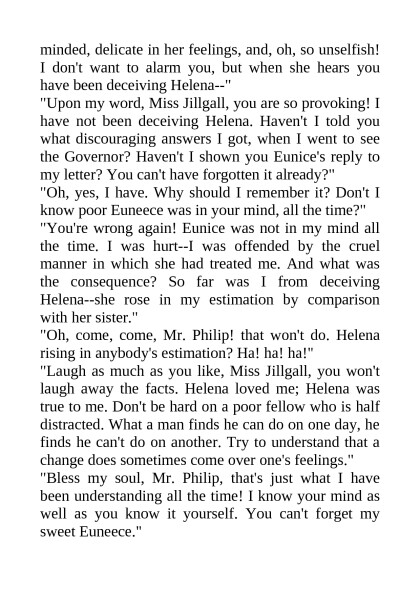 minded, delicate in her feelings, and, oh, so unselfish! I don't want to alarm you, but when she hears you have been deceiving Helena--"
"Upon my word, Miss Jillgall, you are so provoking! I have not been deceiving Helena. Haven't I told you what discouraging answers I got, when I went to see the Governor? Haven't I shown you Eunice's reply to my letter? You can't have forgotten it already?"
"Oh, yes, I have. Why should I remember it? Don't I know poor Euneece was in your mind, all the time?"
"You're wrong again! Eunice was not in my mind all the time. I was hurt--I was offended by the cruel manner in which she had treated me. And what was the consequence? So far was I from deceiving Helena--she rose in my estimation by comparison with her sister."
"Oh, come, come, Mr. Philip! that won't do. Helena rising in anybody's estimation? Ha! ha! ha!"
"Laugh as much as you like, Miss Jillgall, you won't laugh away the facts. Helena loved me; Helena was true to me. Don't be hard on a poor fellow who is half distracted. What a man finds he can do on one day, he finds he can't do on another. Try to understand that a change does sometimes come over one's feelings."
"Bless my soul, Mr. Philip, that's just what I have been understanding all the time! I know your mind as well as you know it yourself. You can't forget my sweet Euneece."